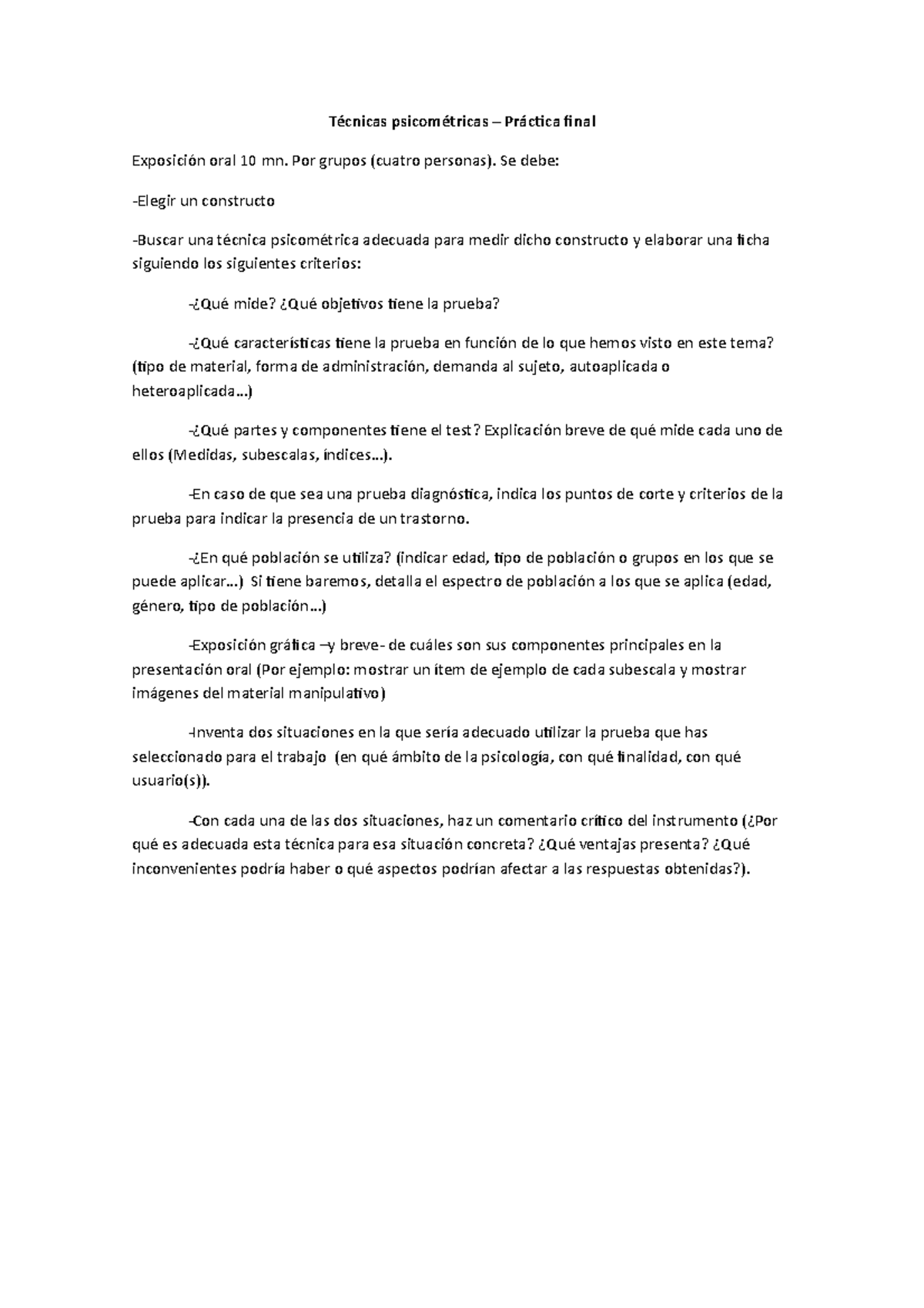 Técnicas psicométricas – Práctica final

Exposición oral 10 mn. Por grupos (cuatro personas). Se debe:

-Elegir un constructo

-Buscar una técnica psicométrica adecuada para medir dicho constructo y elaborar una ficha siguiendo los siguientes criterios:

-¿Qué mide? ¿Qué objetivos tiene la prueba?

-¿Qué características tiene la prueba en función de lo que hemos visto en este tema? (tipo de material, forma de administración, demanda al sujeto, autoaplicada o heteroaplicada…)

-¿Qué partes y componentes tiene el test? Explicación breve de qué mide cada uno de ellos (Medidas, subescalas, índices…).

-En caso de que sea una prueba diagnóstica, indica los puntos de corte y criterios de la prueba para indicar la presencia de un trastorno.

-¿En qué población se utiliza? (indicar edad, tipo de población o grupos en los que se puede aplicar…) Si tiene baremos, detalla el espectro de población a los que se aplica (edad, género, tipo de población…)

-Exposición gráfica –y breve- de cuáles son sus componentes principales en la presentación oral (Por ejemplo: mostrar un ítem de ejemplo de cada subescala y mostrar imágenes del material manipulativo)

-Inventa dos situaciones en la que sería adecuado utilizar la prueba que has seleccionado para el trabajo (en qué ámbito de la psicología, con qué finalidad, con qué usuario(s)).

-Con cada una de las dos situaciones, haz un comentario crítico del instrumento (¿Por qué es adecuada esta técnica para esa situación concreta? ¿Qué ventajas presenta? ¿Qué inconvenientes podría haber o qué aspectos podrían afectar a las respuestas obtenidas?).